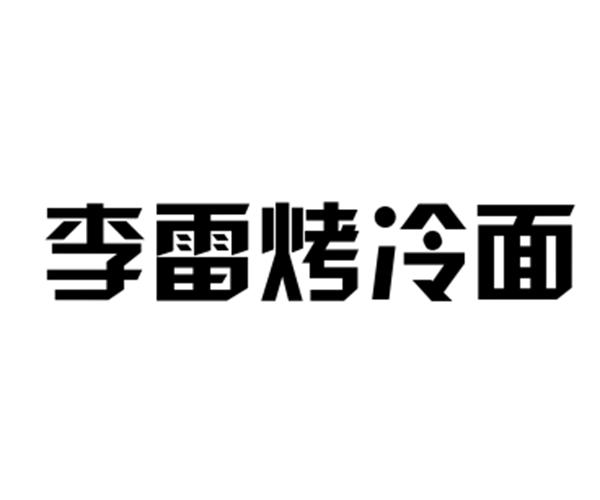 李雷烤冷面